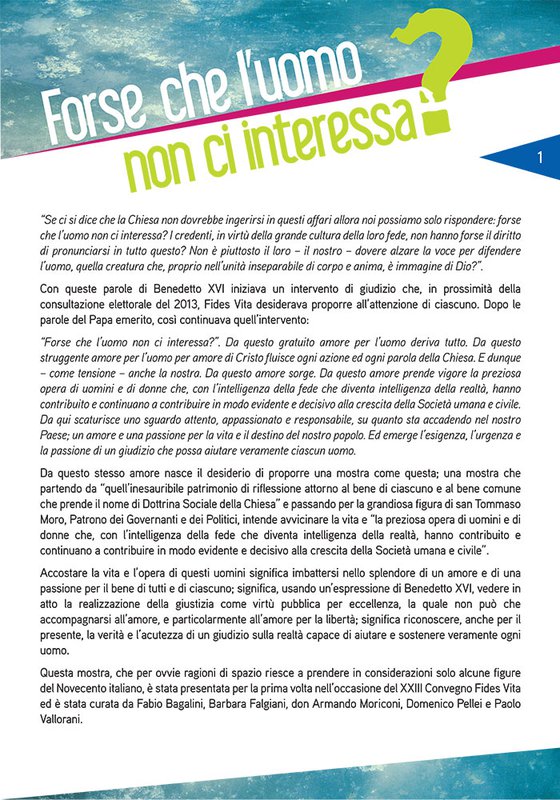 Forse che l'uomo non ci interessa?

1

"Se ci si dice che la Chiesa non dovrebbe ingerirsi in questi affari allora noi possiamo solo rispondere: forse che l'uomo non ci interessa? I credenti, in virtù della grande cultura della loro fede, non hanno forse il diritto di pronunciarsi in tutto questo? Non è piuttosto il loro – il nostro – dovere alzare la voce per difendere l'uomo, quella creatura che, proprio nell'unità inseparabile di corpo e anima, è immagine di Dio?".

Con queste parole di Benedetto XVI iniziava un intervento di giudizio che, in prossimità della consultazione elettorale del 2013, Fides Vita desiderava proporre all'attenzione di ciascuno. Dopo le parole del Papa emerito, così continuava quell'intervento:

"Forse che l'uomo non ci interessa?". Da questo gratuito amore per l'uomo deriva tutto. Da questo struggente amore per l'uomo per amore di Cristo fluisce ogni azione ed ogni parola della Chiesa. E dunque – come tensione – anche la nostra. Da questo amore sorge. Da questo amore prende vigore la preziosa opera di uomini e di donne che, con l'intelligenza della fede che diventa intelligenza della realtà, hanno contribuito e continuano a contribuire in modo evidente e decisivo alla crescita della Società umana e civile. Da qui scaturisce uno sguardo attento, appassionato e responsabile, su quanto sta accadendo nel nostro Paese; un amore e una passione per la vita e il destino del nostro popolo. Ed emerge l'esigenza, l'urgenza e la passione di un giudizio che possa aiutare veramente ciascun uomo.

Da questo stesso amore nasce il desiderio di proporre una mostra come questa; una mostra che partendo da "quell'inesauribile patrimonio di riflessione attorno al bene di ciascuno e al bene comune che prende il nome di Dottrina Sociale della Chiesa" e passando per la grandiosa figura di san Tommaso Moro, Patrono dei Governanti e dei Politici, intende avvicinare la vita e "la preziosa opera di uomini e di donne che, con l'intelligenza della fede che diventa intelligenza della realtà, hanno contribuito e continuano a contribuire in modo evidente e decisivo alla crescita della Società umana e civile".

Accostare la vita e l'opera di questi uomini significa imbattersi nello splendore di un amore e di una passione per il bene di tutti e di ciascuno; significa, usando un'espressione di Benedetto XVI, vedere in atto la realizzazione della giustizia come virtù pubblica per eccellenza, la quale non può che accompagnarsi all'amore, e particolarmente all'amore per la libertà; significa riconoscere, anche per il presente, la verità e l'acutezza di un giudizio sulla realtà capace di aiutare e sostenere veramente ogni uomo.

Questa mostra, che per ovvie ragioni di spazio riesce a prendere in considerazioni solo alcune figure del Novecento italiano, è stata presentata per la prima volta nell'occasione del XXIII Convegno Fides Vita ed è stata curata da Fabio Bagalini, Barbara Falgiani, don Armando Moriconi, Domenico Pellei e Paolo Vallorani.